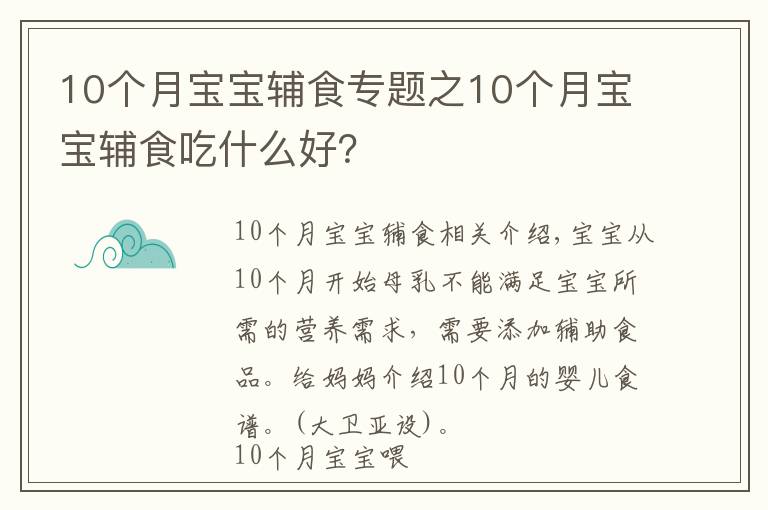 10个月宝宝辅食专题之10个月宝宝辅食吃什么好?

10个月宝宝辅食相关介绍,宝宝从10个月开始母乳不能满足宝宝所需的营养需求,需要添加辅助食品。给妈妈介绍10个月的婴儿食谱。(大卫亚设)。

10个月宝宝喂